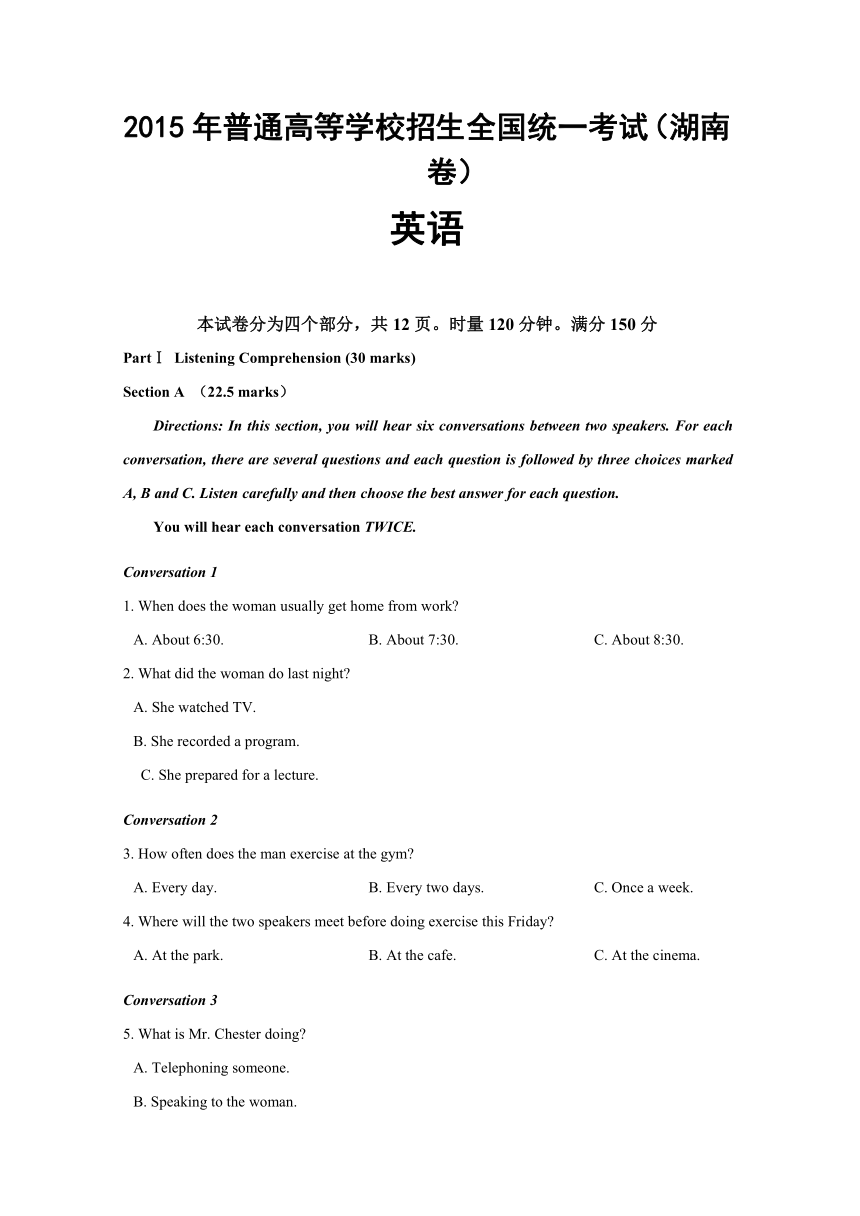 2015 年普通高等学校招生全国统一考试（湖南卷）

英语

本试卷分为四个部分，共 12 页。时量 120 分钟。满分 150 分

Part Ⅰ Listening Comprehension (30 marks)

Section A （22.5 marks）

Directions: In this section, you will hear six conversations between two speakers. For each conversation, there are several questions and each question is followed by three choices marked A, B and C. Listen carefully and then choose the best answer for each question.

You will hear each conversation TWICE.

Conversation 1

1. When does the woman usually get home from work?

A. About 6:30. B. About 7:30. C. About 8:30.

2. What did the woman do last night?

A. She watched TV.

B. She recorded a program.

C. She prepared for a lecture.

Conversation 2

3. How often does the man exercise at the gym?

A. Every day. B. Every two days. C. Once a week.

4. Where will the two speakers meet before doing exercise this Friday?

A. At the park. B. At the cafe. C. At the cinema.

Conversation 3

5. What is Mr. Chester doing?

A. Telephoning someone.

B. Speaking to the woman.